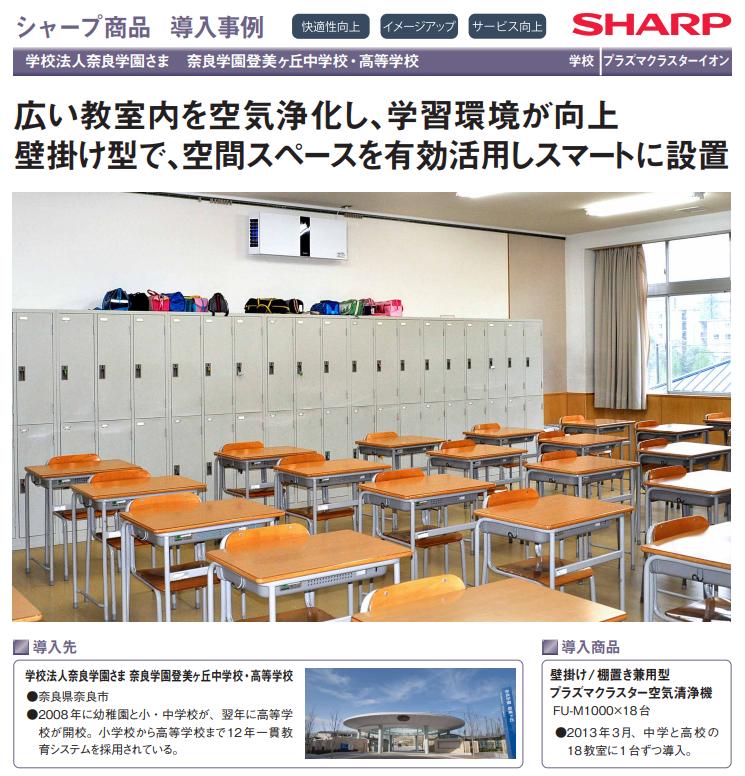 シャープ商品　導入事例

快適性向上　イメージアップ　サービス向上

SHARP

学校法人奈良学園さま　奈良学園登美ヶ丘中学校・高等学校　学校　プラズマクラスターイオン

広い教室内を空気浄化し、学習環境が向上
壁掛け型で、空間スペースを有効活用しスマートに設置

導入先

学校法人奈良学園さま 奈良学園登美ヶ丘中学校・高等学校

●奈良県奈良市

●2008年に幼稚園と小・中学校が、翌年に高等学校が開校。小学校から高等学校まで12年一貫教育システムを採用されている。

導入商品

壁掛け／棚置き兼用型
プラズマクラスター空気清浄機

FU-M1000×18台

●2013年3月、中学と高校の18教室に1台ずつ導入。